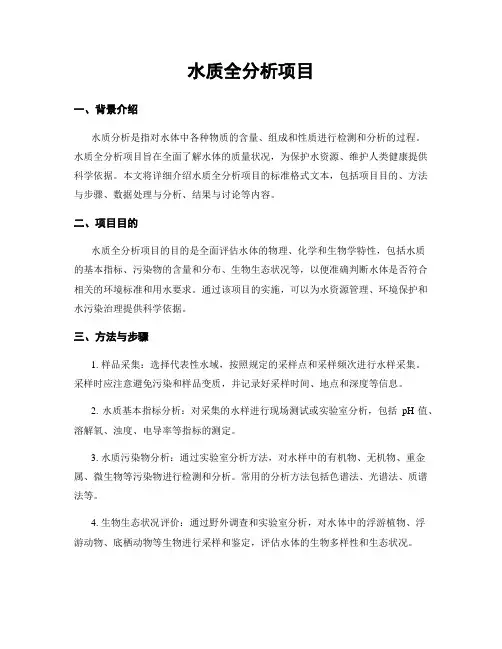 水质全分析项目

一、背景介绍

水质分析是指对水体中各种物质的含量、组成和性质进行检测和分析的过程。水质全分析项目旨在全面了解水体的质量状况，为保护水资源、维护人类健康提供科学依据。本文将详细介绍水质全分析项目的标准格式文本，包括项目目的、方法与步骤、数据处理与分析、结果与讨论等内容。

二、项目目的

水质全分析项目的目的是全面评估水体的物理、化学和生物学特性，包括水质的基本指标、污染物的含量和分布、生物生态状况等，以便准确判断水体是否符合相关的环境标准和用水要求。通过该项目的实施，可以为水资源管理、环境保护和水污染治理提供科学依据。

三、方法与步骤

1. 样品采集：选择代表性水域，按照规定的采样点和采样频次进行水样采集。采样时应注意避免污染和样品变质，并记录好采样时间、地点和深度等信息。

2. 水质基本指标分析：对采集的水样进行现场测试或实验室分析，包括 pH 值、溶解氧、浊度、电导率等指标的测定。

3. 水质污染物分析：通过实验室分析方法，对水样中的有机物、无机物、重金属、微生物等污染物进行检测和分析。常用的分析方法包括色谱法、光谱法、质谱法等。

4. 生物生态状况评价：通过野外调查和实验室分析，对水体中的浮游植物、浮游动物、底栖动物等生物进行采样和鉴定，评估水体的生物多样性和生态状况。